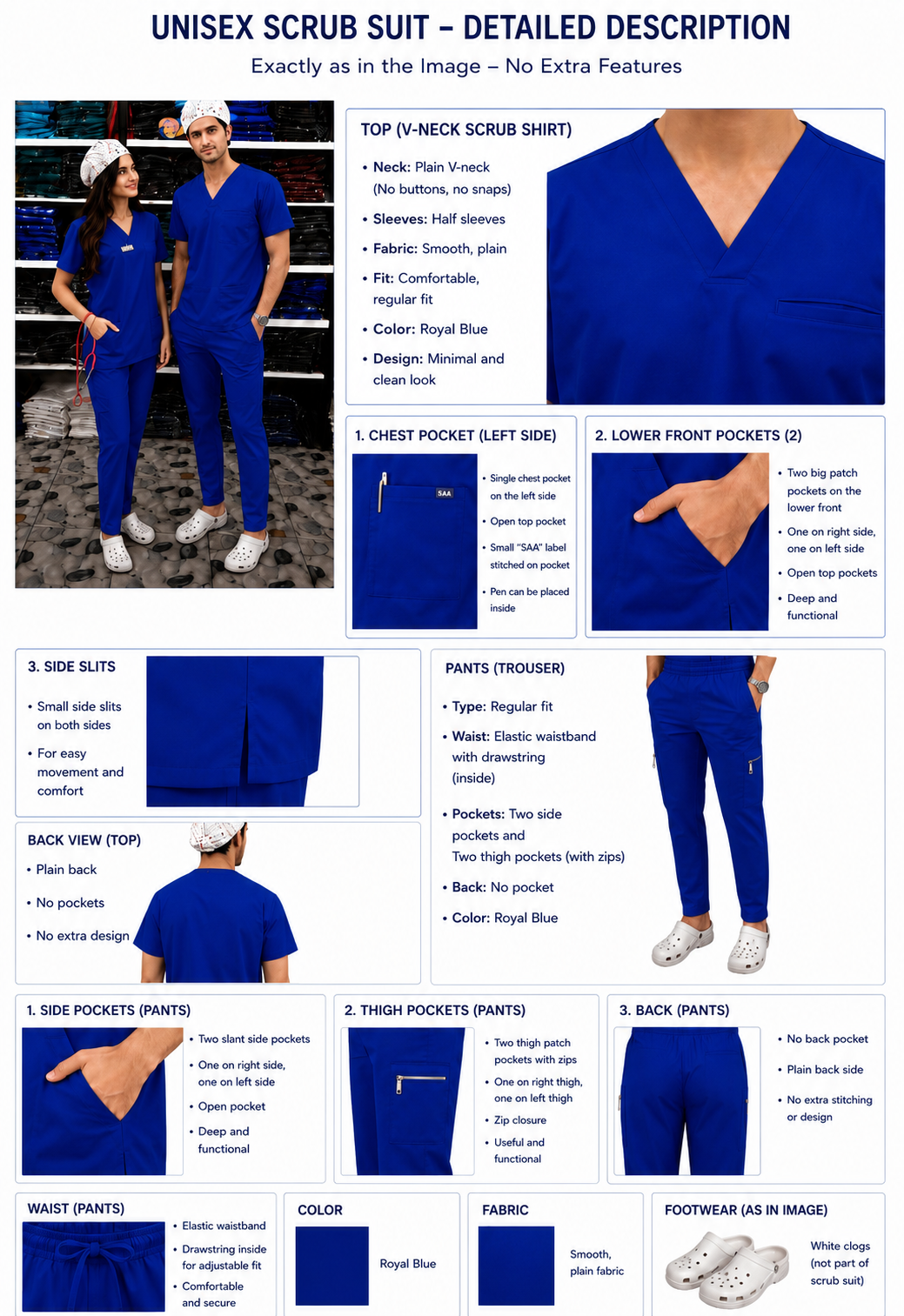 UNISEX SCRUB SUIT – DETAILED DESCRIPTION

Exactly as in the Image – No Extra Features

TOP (V-NECK SCRUB SHIRT)

• Neck: Plain V-neck (No buttons, no snaps)
• Sleeves: Half sleeves
• Fabric: Smooth, plain
• Fit: Comfortable, regular fit
• Color: Royal Blue
• Design: Minimal and clean look

1. CHEST POCKET (LEFT SIDE)

SAA

• Single chest pocket on the left side
• Open top pocket
• Small "SAA" label stitched on pocket
• Pen can be placed inside

2. LOWER FRONT POCKETS (2)

• Two big patch pockets on the lower front
• One on right side, one on left side
• Open top pockets
• Deep and functional

3. SIDE SLITS

• Small side slits on both sides
• For easy movement and comfort

BACK VIEW (TOP)

• Plain back
• No pockets
• No extra design

PANTS (TROUSER)

• Type: Regular fit
• Waist: Elastic waistband with drawstring (inside)
• Pockets: Two side pockets and Two thigh pockets (with zips)
• Back: No pocket
• Color: Royal Blue

1. SIDE POCKETS (PANTS)

• Two slant side pockets
• One on right side, one on left side
• Open pocket
• Deep and functional

2. THIGH POCKETS (PANTS)

• Two thigh patch pockets with zips
• One on right thigh, one on left thigh
• Zip closure
• Useful and functional

3. BACK (PANTS)

• No back pocket
• Plain back side
• No extra stitching or design

WAIST (PANTS)

• Elastic waistband
• Drawstring inside for adjustable fit
• Comfortable and secure

COLOR

Royal Blue

FABRIC

Smooth, plain fabric

FOOTWEAR (AS IN IMAGE)

White clogs (not part of scrub suit)